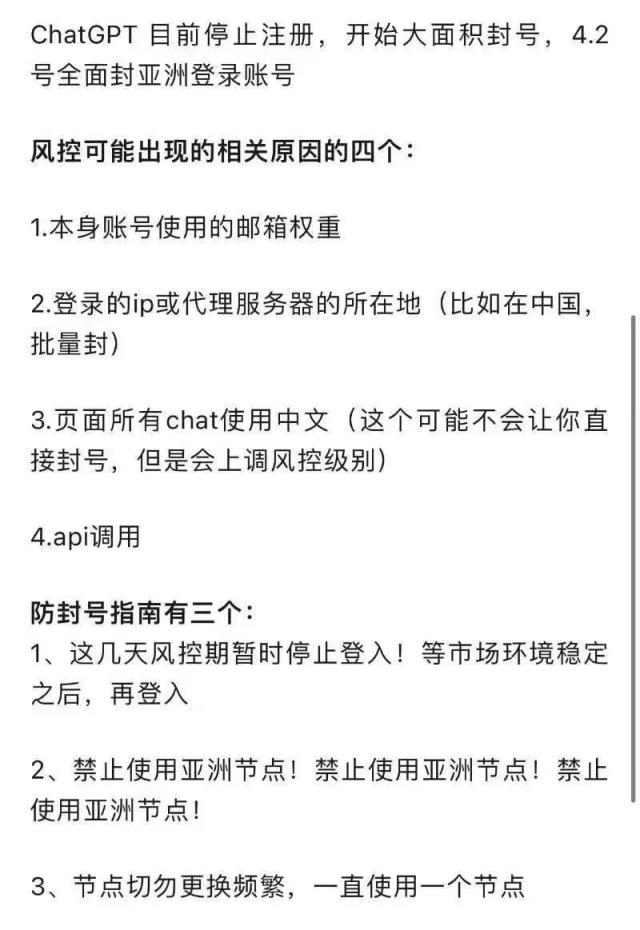 ChatGPT 目前停止注册，开始大面积封号，4.2号全面封亚洲登录账号

风控可能出现的相关原因的四个：

1.本身账号使用的邮箱权重

2.登录的ip或代理服务器的所在地（比如在中国，批量封）

3.页面所有chat使用中文（这个可能不会让你直接封号，但是会上调风控级别）

4.api调用

防封号指南有三个：
1、这几天风控期暂时停止登入！等市场环境稳定之后，再登入

2、禁止使用亚洲节点！禁止使用亚洲节点！禁止使用亚洲节点！

3、节点切勿更换频繁，一直使用一个节点